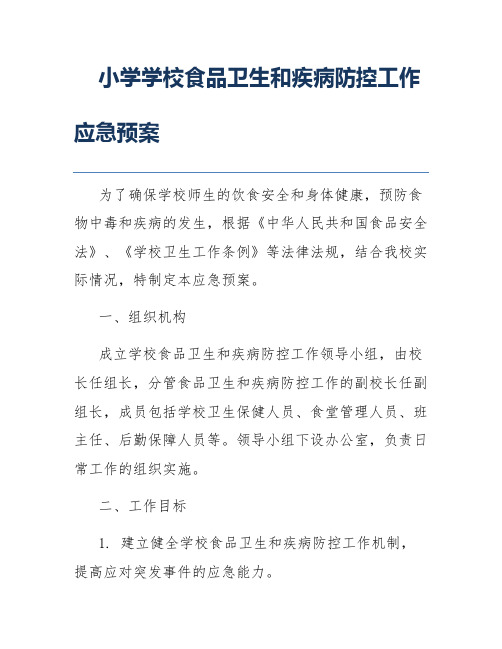 小学学校食品卫生和疾病防控工作应急预案

为了确保学校师生的饮食安全和身体健康，预防食物中毒和疾病的发生，根据《中华人民共和国食品安全法》、《学校卫生工作条例》等法律法规，结合我校实际情况，特制定本应急预案。

一、组织机构

成立学校食品卫生和疾病防控工作领导小组，由校长任组长，分管食品卫生和疾病防控工作的副校长任副组长，成员包括学校卫生保健人员、食堂管理人员、班主任、后勤保障人员等。领导小组下设办公室，负责日常工作的组织实施。

二、工作目标

1. 建立健全学校食品卫生和疾病防控工作机制，提高应对突发事件的应急能力。